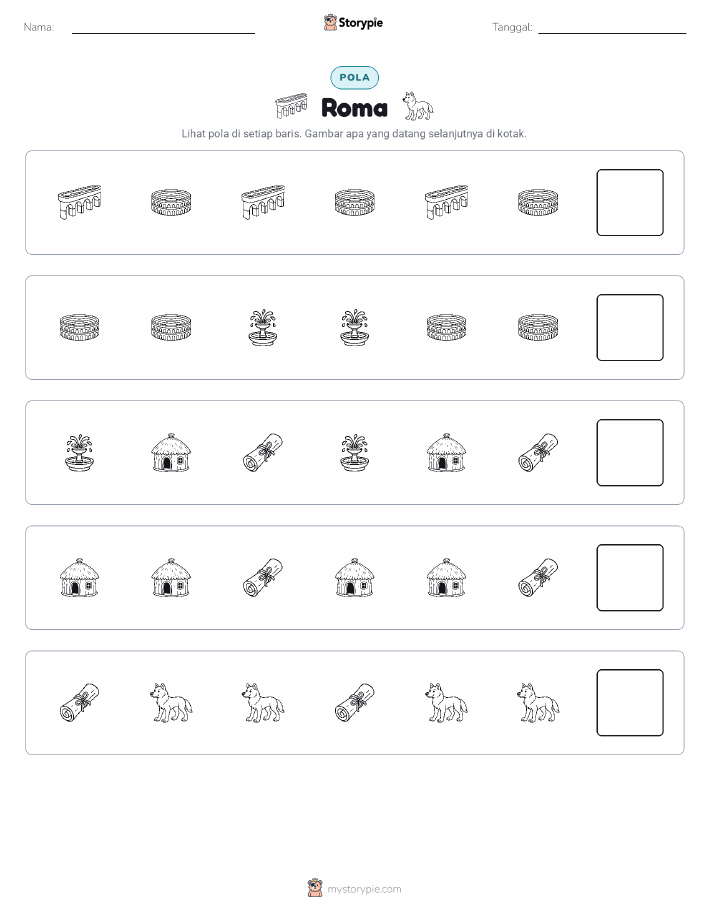 Nama:

Storypie

Tanggal:

POLA

Roma

Lihat pola di setiap baris. Gambar apa yang datang selanjutnya di kotak.

mystorypie.com